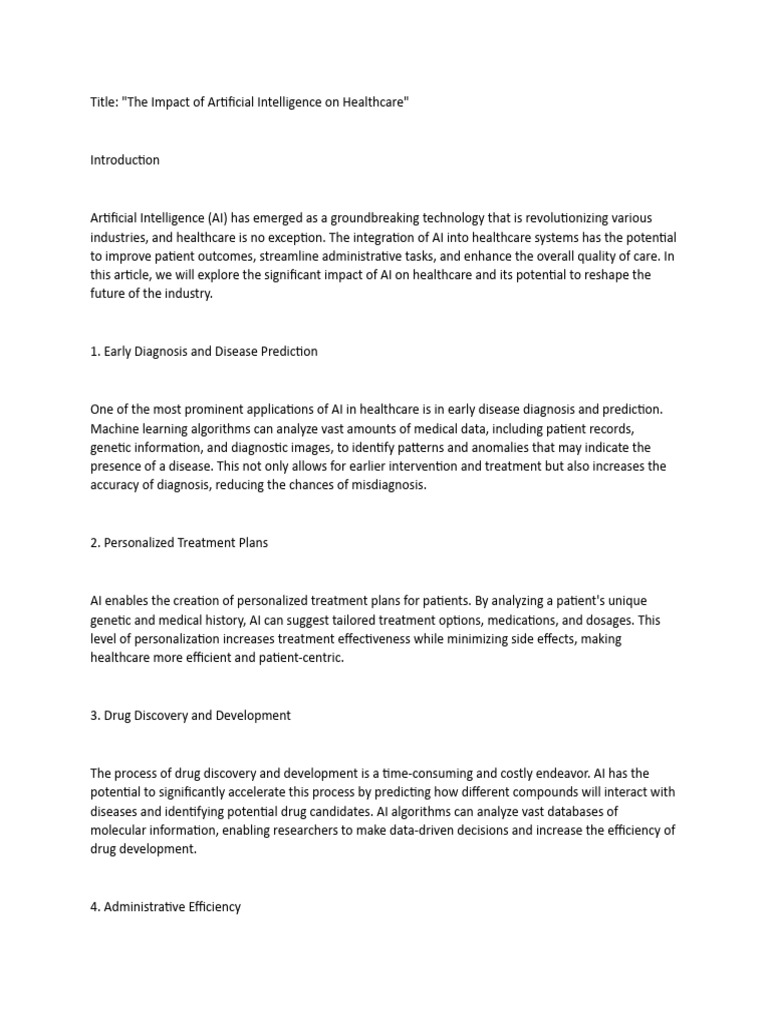 Title: "The Impact of Artificial Intelligence on Healthcare"

Introduction

Artificial Intelligence (AI) has emerged as a groundbreaking technology that is revolutionizing various industries, and healthcare is no exception. The integration of AI into healthcare systems has the potential to improve patient outcomes, streamline administrative tasks, and enhance the overall quality of care. In this article, we will explore the significant impact of AI on healthcare and its potential to reshape the future of the industry.

1. Early Diagnosis and Disease Prediction

One of the most prominent applications of AI in healthcare is in early disease diagnosis and prediction. Machine learning algorithms can analyze vast amounts of medical data, including patient records, genetic information, and diagnostic images, to identify patterns and anomalies that may indicate the presence of a disease. This not only allows for earlier intervention and treatment but also increases the accuracy of diagnosis, reducing the chances of misdiagnosis.

2. Personalized Treatment Plans

AI enables the creation of personalized treatment plans for patients. By analyzing a patient's unique genetic and medical history, AI can suggest tailored treatment options, medications, and dosages. This level of personalization increases treatment effectiveness while minimizing side effects, making healthcare more efficient and patient-centric.

3. Drug Discovery and Development

The process of drug discovery and development is a time-consuming and costly endeavor. AI has the potential to significantly accelerate this process by predicting how different compounds will interact with diseases and identifying potential drug candidates. AI algorithms can analyze vast databases of molecular information, enabling researchers to make data-driven decisions and increase the efficiency of drug development.

4. Administrative Efficiency